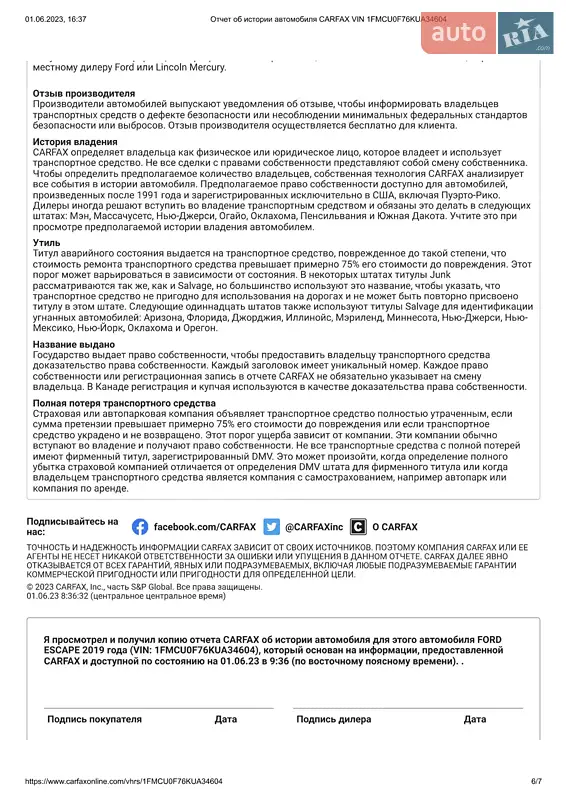 01.06.2023, 16:37 Отчет об истории автомобиля CARFAX VIN 1FMCU0F76KUA34604

auto RIA .com

местному дилеру Ford или Lincoln Mercury.

Отзыв производителя
Производители автомобилей выпускают уведомления об отзыве, чтобы информировать владельцев транспортных средств о дефекте безопасности или несоблюдении минимальных федеральных стандартов безопасности или выбросов. Отзыв производителя осуществляется бесплатно для клиента.

История владения
CARFAX определяет владельца как физическое или юридическое лицо, которое владеет и использует транспортное средство. Не все сделки с правами собственности представляют собой смену собственника. Чтобы определить предполагаемое количество владельцев, собственная технология CARFAX анализирует все события в истории автомобиля. Предполагаемое право собственности доступно для автомобилей, произведенных после 1991 года и зарегистрированных исключительно в США, включая Пуэрто-Рико. Дилеры иногда решают вступить во владение транспортным средством и обязаны это делать в следующих штатах: Мэн, Массачусетс, Нью-Джерси, Огайо, Оклахома, Пенсильвания и Южная Дакота. Учтите это при просмотре предполагаемой истории владения автомобилем.

Утиль
Титул аварийного состояния выдается на транспортное средство, поврежденное до такой степени, что стоимость ремонта транспортного средства превышает примерно 75% его стоимости до повреждения. Этот порог может варьироваться в зависимости от состояния. В некоторых штатах титулы Junk рассматриваются так же, как и Salvage, но большинство используют это название, чтобы указать, что транспортное средство не пригодно для использования на дорогах и не может быть повторно присвоено титулу в этом штате. Следующие одиннадцать штатов также используют титулы Salvage для идентификации угнанных автомобилей: Аризона, Флорида, Джорджия, Иллинойс, Мэриленд, Миннесота, Нью-Джерси, Нью-Мексико, Нью-Йорк, Оклахома и Орегон.

Название выдано
Государство выдает право собственности, чтобы предоставить владельцу транспортного средства доказательство права собственности. Каждый заголовок имеет уникальный номер. Каждое право собственности или регистрационная запись в отчете CARFAX не обязательно указывает на смену владельца. В Канаде регистрация и купчая используются в качестве доказательства права собственности.

Полная потеря транспортного средства
Страховая или автопарковая компания объявляет транспортное средство полностью утраченным, если сумма претензии превышает примерно 75% его стоимости до повреждения или если транспортное средство украдено и не возвращено. Этот порог ущерба зависит от компании. Эти компании обычно вступают во владение и получают право собственности. Не все транспортные средства с полной потерей имеют фирменный титул, зарегистрированный DMV. Это может произойти, когда определение полного убытка страховой компанией отличается от определения DMV штата для фирменного титула или когда владельцем транспортного средства является компания с самострахованием, например автопарк или компания по аренде.

Подписывайтесь на нас: facebook.com/CARFAX @CARFAXinc О CARFAX

ТОЧНОСТЬ И НАДЕЖНОСТЬ ИНФОРМАЦИИ CARFAX ЗАВИСИТ ОТ СВОИХ ИСТОЧНИКОВ. ПОЭТОМУ КОМПАНИЯ CARFAX ИЛИ ЕЕ АГЕНТЫ НЕ НЕСЕТ НИКАКОЙ ОТВЕТСТВЕННОСТИ ЗА ОШИБКИ ИЛИ УПУЩЕНИЯ В ДАННОМ ОТЧЕТЕ. CARFAX ДАЛЕЕ ЯВНО ОТКАЗЫВАЕТСЯ ОТ ВСЕХ ГАРАНТИЙ, ЯВНЫХ ИЛИ ПОДРАЗУМЕВАЕМЫХ, ВКЛЮЧАЯ ЛЮБЫЕ ПОДРАЗУМЕВАЕМЫЕ ГАРАНТИИ КОММЕРЧЕСКОЙ ПРИГОДНОСТИ ИЛИ ПРИГОДНОСТИ ДЛЯ ОПРЕДЕЛЕННОЙ ЦЕЛИ.

© 2023 CARFAX, Inc., часть S&P Global. Все права защищены.
01.06.23 8:36:32 (центральное центральное время)

Я просмотрел и получил копию отчета CARFAX об истории автомобиля для этого автомобиля FORD ESCAPE 2019 года (VIN: 1FMCU0F76KUA34604), который основан на информации, предоставленной CARFAX и доступной по состоянию на 01.06.23 в 9:36 (по восточному поясному времени). .

Подпись покупателя Дата Подпись дилера Дата

https://www.carfaxonline.com/vhrs/1FMCU0F76KUA34604 6/7